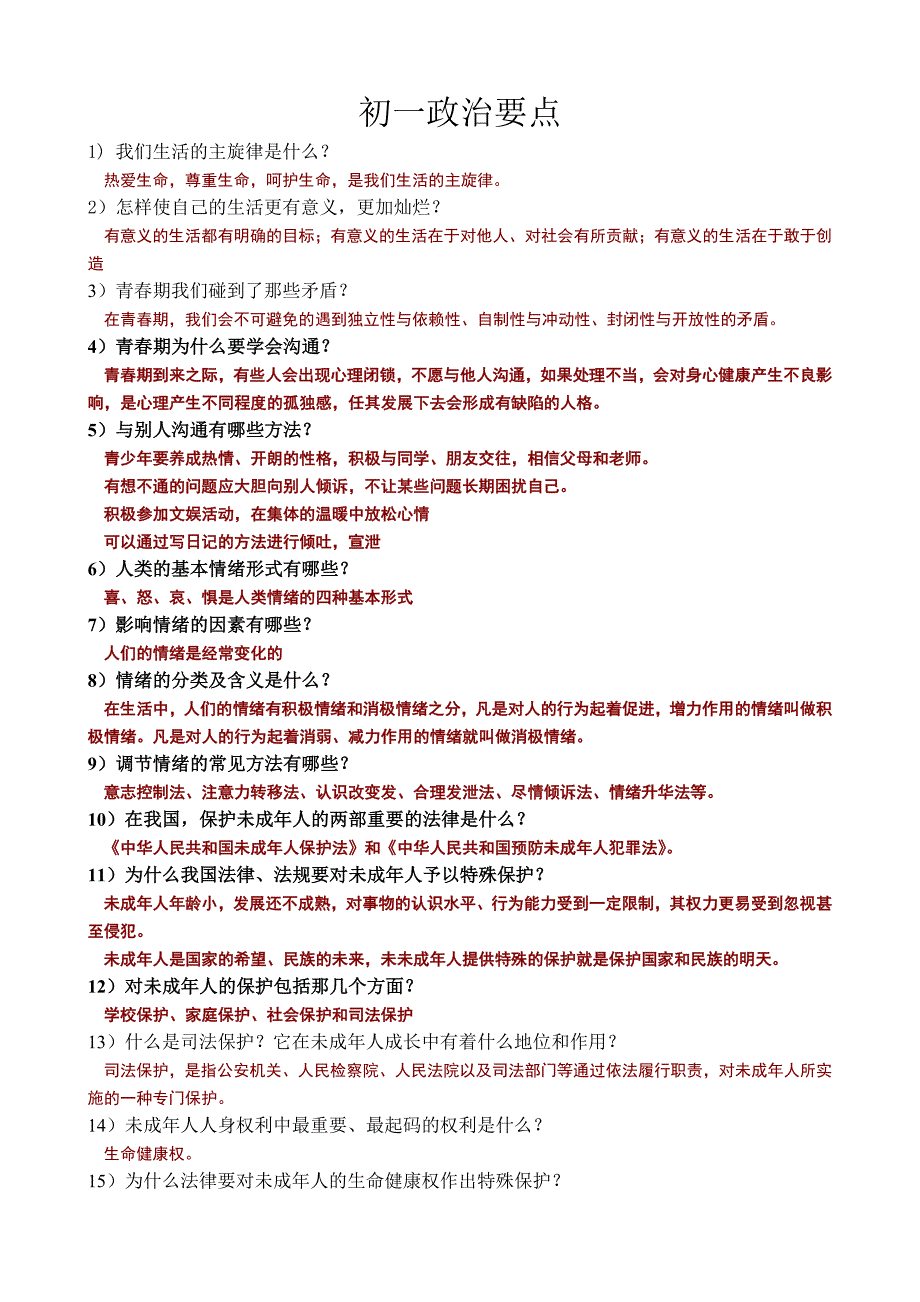 初一政治要点

1）我们生活的主旋律是什么？

热爱生命，尊重生命，呵护生命，是我们生活的主旋律。

2）怎样使自己的生活更有意义，更加灿烂？

有意义的生活都有明确的目标；有意义的生活在于对他人、对社会有所贡献；有意义的生活在于敢于创造

3）青春期我们碰到了那些矛盾？

在青春期，我们会不可避免的遇到独立性与依赖性、自制性与冲动性、封闭性与开放性的矛盾。

4）青春期为什么要学会沟通？

青春期到来之际，有些人会出现心理闭锁，不愿与他人沟通，如果处理不当，会对身心健康产生不良影响，是心理产生不同程度的孤独感，任其发展下去会形成有缺陷的人格。

5）与别人沟通有哪些方法？

青少年要养成热情、开朗的性格，积极与同学、朋友交往，相信父母和老师。

有想不通的问题应大胆向别人倾诉，不让某些问题长期困扰自己。

积极参加文娱活动，在集体的温暖中放松心情

可以通过写日记的方法进行倾吐，宣泄

6）人类的基本情绪形式有哪些？

喜、怒、哀、惧是人类情绪的四种基本形式

7）影响情绪的因素有哪些？

人们的情绪是经常变化的

8）情绪的分类及含义是什么？

在生活中，人们的情绪有积极情绪和消极情绪之分，凡是对人的行为起着促进，增力作用的情绪叫做积极情绪。凡是对人的行为起着消弱、减力作用的情绪就叫做消极情绪。

9）调节情绪的常见方法有哪些？

意志控制法、注意力转移法、认识改变发、合理发泄法、尽情倾诉法、情绪升华法等。

10）在我国，保护未成年人的两部重要的法律是什么？

《中华人民共和国未成年人保护法》和《中华人民共和国预防未成年人犯罪法》。

11）为什么我国法律、法规要对未成年人予以特殊保护？

未成年人年龄小，发展还不成熟，对事物的认识水平、行为能力受到一定限制，其权力更易受到忽视甚至侵犯。

未成年人是国家的希望、民族的未来，未未成年人提供特殊的保护就是保护国家和民族的明天。

12）对未成年人的保护包括那几个方面？

学校保护、家庭保护、社会保护和司法保护

13）什么是司法保护？它在未成年人成长中有着什么地位和作用？

司法保护，是指公安机关、人民检察院、人民法院以及司法部门等通过依法履行职责，对未成年人所实施的一种专门保护。

14）未成年人人身权利中最重要、最起码的权利是什么？

生命健康权。

15）为什么法律要对未成年人的生命健康权作出特殊保护？